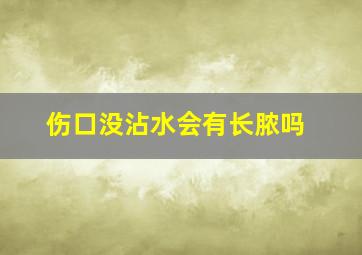 伤口没沾水会有长脓吗